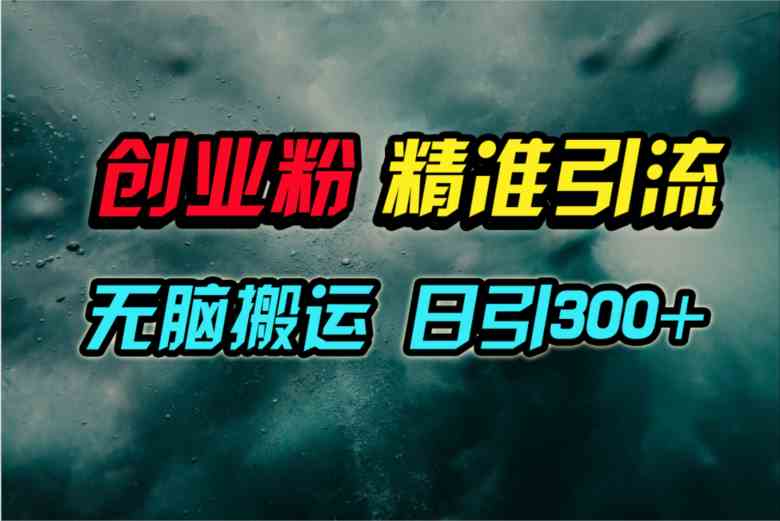 创业粉 精准引流

无脑搬运 日引300+